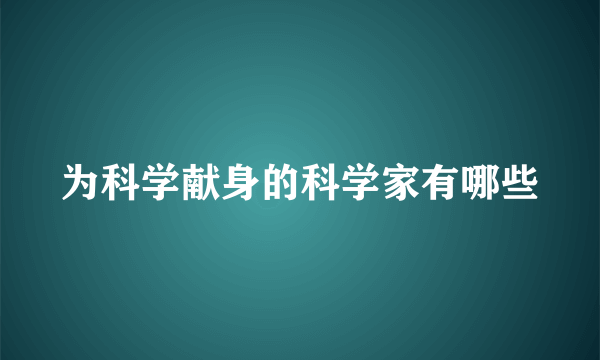 为科学献身的科学家有哪些